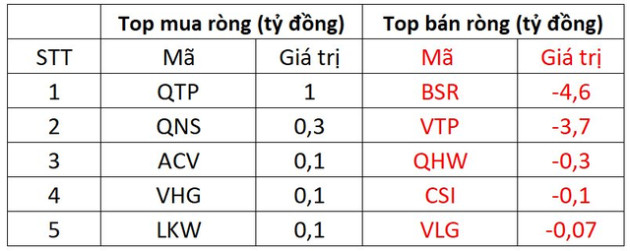 | | Top mua ròng (tỷ đồng) | | Top bán ròng (tỷ đồng) | |
|---|---|---|---|---|
| STT | Mã | Giá trị | Mã | Giá trị |
| 1 | QTP | 1 | BSR | -4,6 |
| 2 | QNS | 0,3 | VTP | -3,7 |
| 3 | ACV | 0,1 | QHW | -0,3 |
| 4 | VHG | 0,1 | CSI | -0,1 |
| 5 | LKW | 0,1 | VLG | -0,07 |